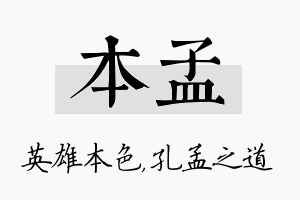 本孟

英雄本色,孔孟之道